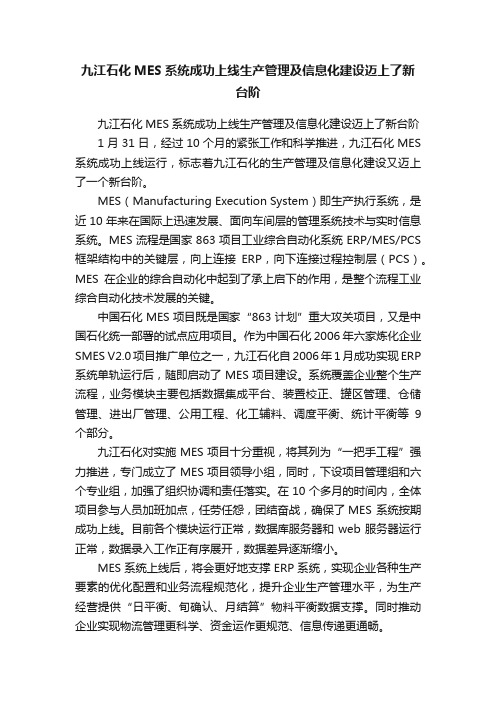 九江石化 MES 系统成功上线生产管理及信息化建设迈上了新台阶

九江石化 MES 系统成功上线生产管理及信息化建设迈上了新台阶

1 月 31 日，经过 10 个月的紧张工作和科学推进，九江石化 MES 系统成功上线运行，标志着九江石化的生产管理及信息化建设又迈上了一个新台阶。

MES（Manufacturing Execution System）即生产执行系统，是近 10 年来在国际上迅速发展、面向车间层的管理系统技术与实时信息系统。MES 流程是国家 863 项目工业综合自动化系统 ERP/MES/PCS 框架结构中的关键层，向上连接 ERP，向下连接过程控制层（PCS）。MES 在企业的综合自动化中起到了承上启下的作用，是整个流程工业综合自动化技术发展的关键。

中国石化 MES 项目既是国家“863 计划”重大攻关项目，又是中国石化统一部署的试点应用项目。作为中国石化 2006 年六家炼化企业 SMES V2.0 项目推广单位之一，九江石化自 2006 年 1 月成功实现 ERP 系统单轨运行后，随即启动了 MES 项目建设。系统覆盖企业整个生产流程，业务模块主要包括数据集成平台、装置校正、罐区管理、仓储管理、进出厂管理、公用工程、化工辅料、调度平衡、统计平衡等 9 个部分。

九江石化对实施 MES 项目十分重视，将其列为“一把手工程”强力推进，专门成立了 MES 项目领导小组，同时，下设项目管理组和六个专业组，加强了组织协调和责任落实。在 10 个多月的时间内，全体项目参与人员加班加点，任劳任怨，团结奋战，确保了 MES 系统按期成功上线。目前各个模块运行正常，数据库服务器和 web 服务器运行正常，数据录入工作正有序展开，数据差异逐渐缩小。

MES 系统上线后，将会更好地支撑 ERP 系统，实现企业各种生产要素的优化配置和业务流程规范化，提升企业生产管理水平，为生产经营提供“日平衡、旬确认、月结算”物料平衡数据支撑。同时推动企业实现物流管理更科学、资金运作更规范、信息传递更通畅。